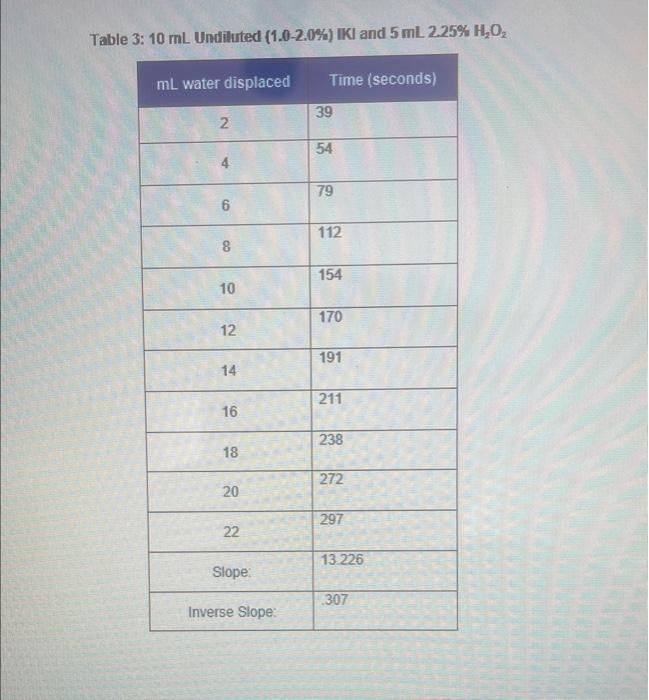 Table 3: 10 mL Undiluted (1.0-2.0%) IKI and 5 mL 2.25% $H_2O_2$

| mL water displaced | Time (seconds) |
|---|---|
| 2 | 39 |
| 4 | 54 |
| 6 | 79 |
| 8 | 112 |
| 10 | 154 |
| 12 | 170 |
| 14 | 191 |
| 16 | 211 |
| 18 | 238 |
| 20 | 272 |
| 22 | 297 |
| Slope: | 13.226 |
| Inverse Slope: | .307 |